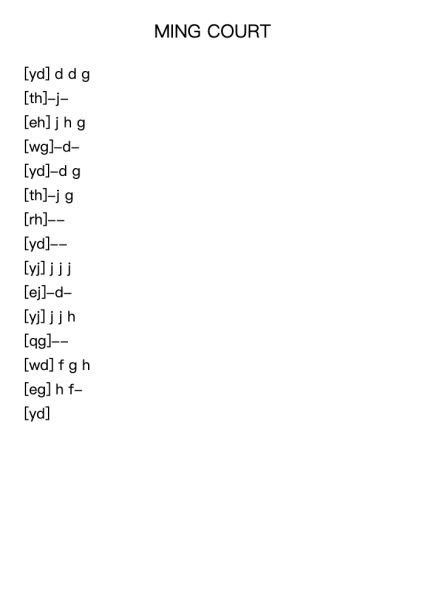 MING COURT

[yd] d d g
[th]–j–
[eh] j h g
[wg]–d–
[yd]–d g
[th]–j g
[rh]––
[yd]––
[yj] j j j
[ej]–d–
[yj] j j h
[qg]––
[wd] f g h
[eg] h f–
[yd]